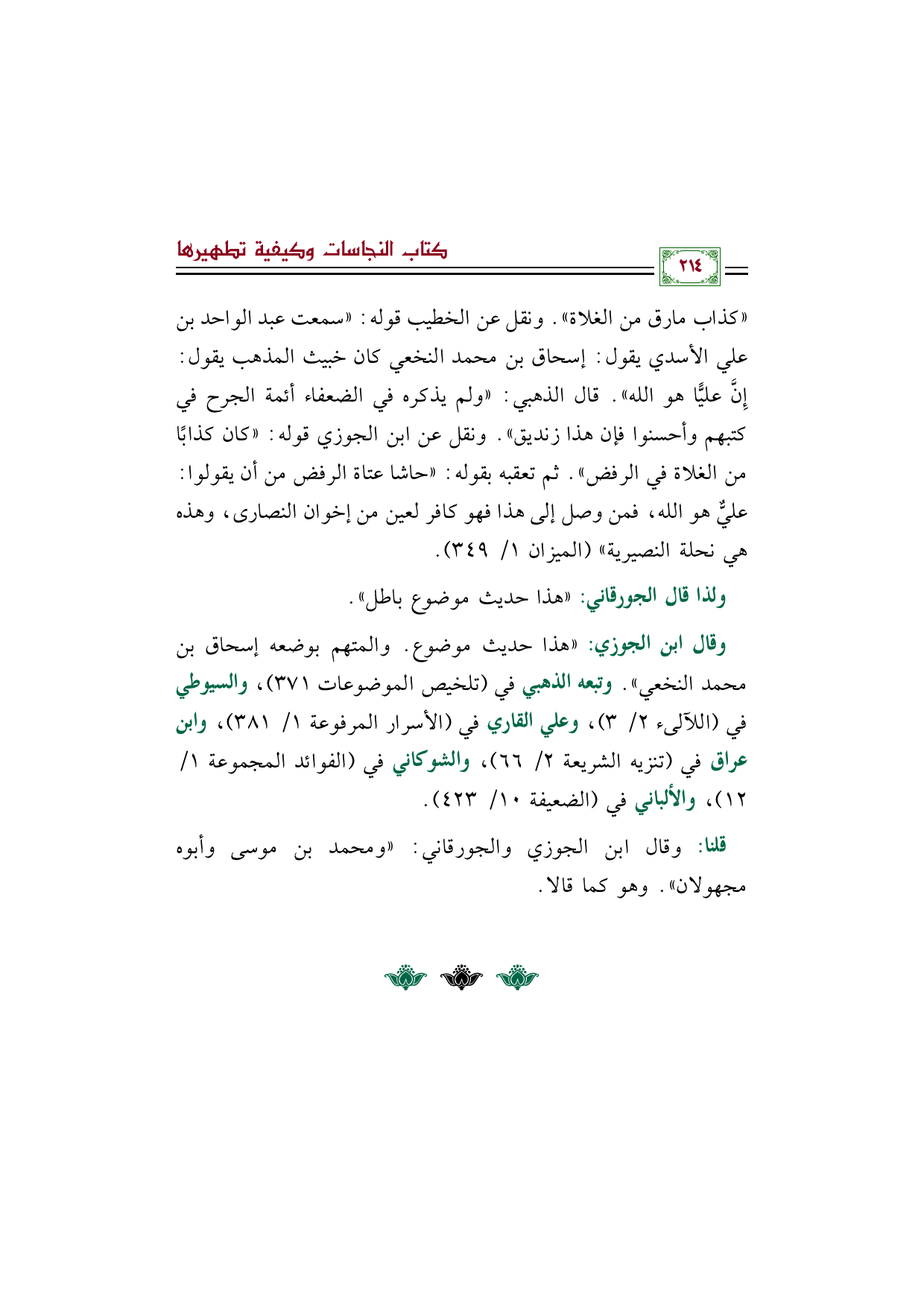 كتاب النجاسات وكيفية تطهيرها

٢١٤

«كذاب مارق من الغلاة». ونقل عن الخطيب قوله: «سمعت عبد الواحد بن علي الأسدي يقول: إسحاق بن محمد النخعي كان خبيث المذهب يقول: إنَّ عليًّا هو الله». قال الذهبي: «ولم يذكره في الضعفاء أئمة الجرح في كتبهم وأحسنوا فإن هذا زنديق». ونقل عن ابن الجوزي قوله: «كان كذابًا من الغلاة في الرفض». ثم تعقبه بقوله: «حاشا عتاة الرفض من أن يقولوا: عليٌّ هو الله، فمن وصل إلى هذا فهو كافر لعين من إخوان النصارى، وهذه هي نحلة النصيرية» (الميزان ١/ ٣٤٩).

ولذا قال الجورقاني: «هذا حديث موضوع باطل».

وقال ابن الجوزي: «هذا حديث موضوع. والمتهم بوضعه إسحاق بن محمد النخعي». وتبعه الذهبي في (تلخيص الموضوعات ٣٧١)، والسيوطي في (اللآلىء ٢/ ٣)، وعلي القاري في (الأسرار المرفوعة ١/ ٣٨١)، وابن عراق في (تنزيه الشريعة ٢/ ٦٦)، والشوكاني في (الفوائد المجموعة ١/ ١٢)، والألباني في (الضعيفة ١٠/ ٤٢٣).

قلنا: وقال ابن الجوزي والجورقاني: «ومحمد بن موسى وأبوه مجهولان». وهو كما قالا.